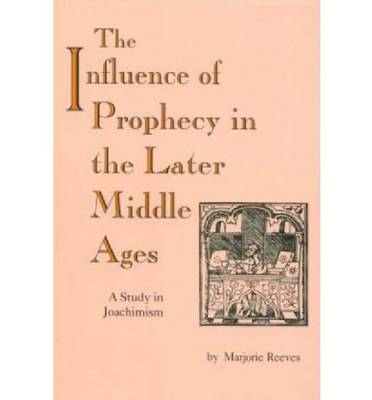 The Influence of Prophecy in the Later Middle Ages

A Study in Joachimism

by Marjorie Reeves